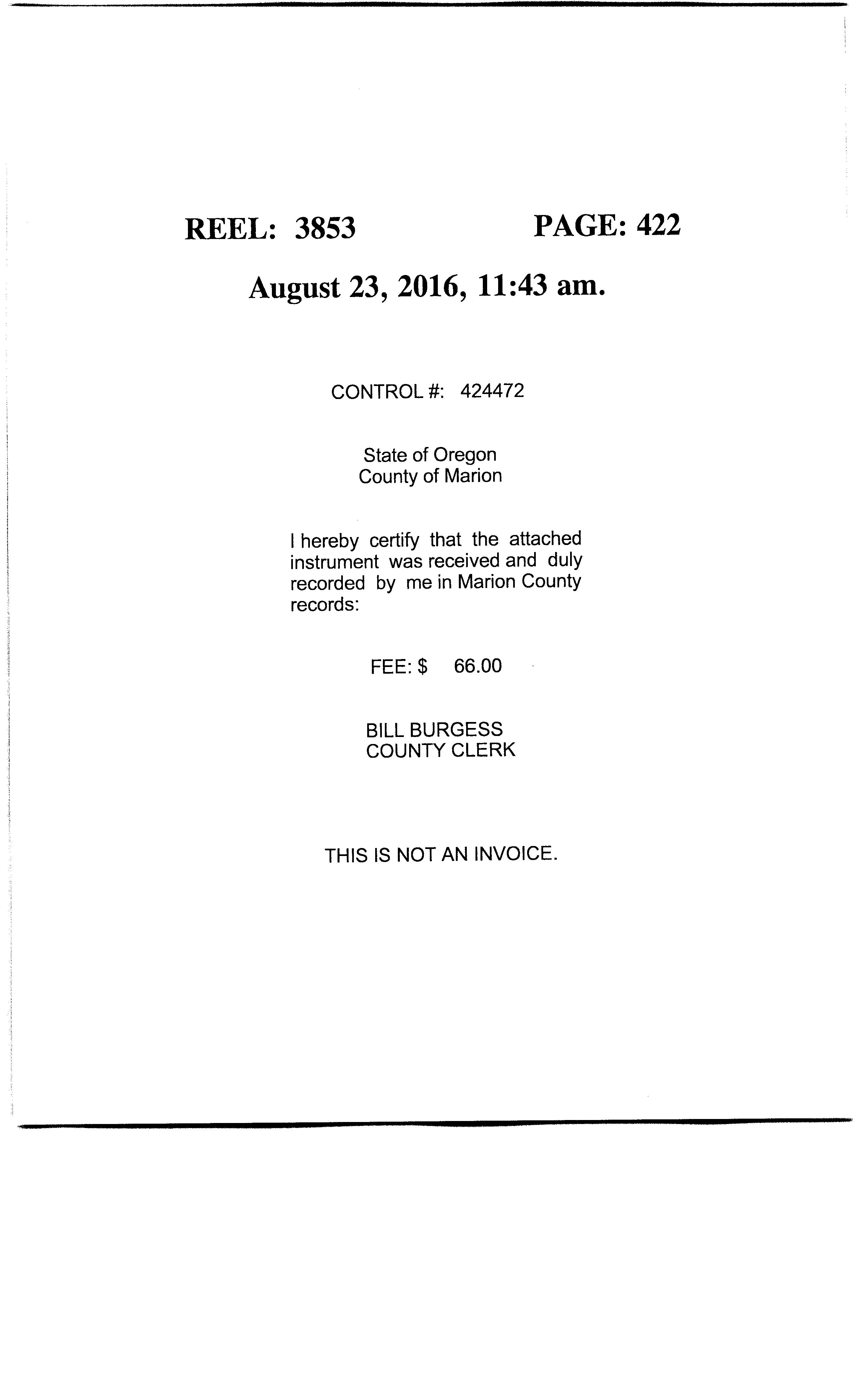 REEL: 3853 PAGE: 422

August 23, 2016, 11:43 am.

CONTROL #: 424472

State of Oregon
County of Marion

I hereby certify that the attached instrument was received and duly recorded by me in Marion County records:

FEE: $ 66.00

BILL BURGESS
COUNTY CLERK

THIS IS NOT AN INVOICE.